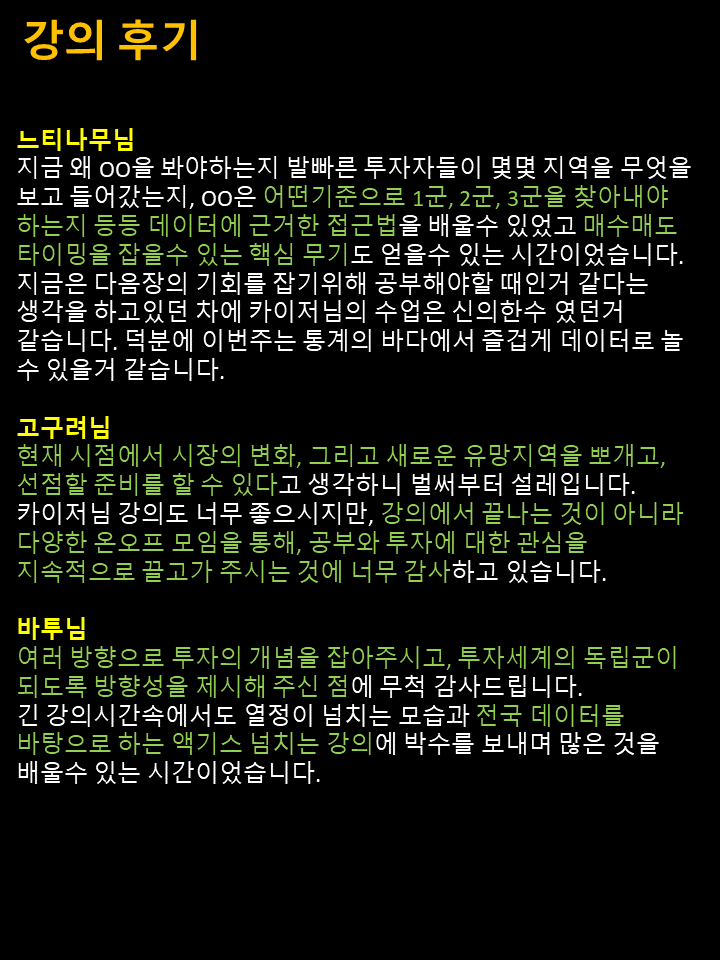 강의 후기

느티나무님
지금 왜 oo을 봐야하는지 발빠른 투자자들이 몇몇 지역을 무엇을 보고 들어갔는지, oo은 어떤기준으로 1군, 2군, 3군을 찾아내야 하는지 등등 데이터에 근거한 접근법을 배울수 있었고 매수매도 타이밍을 잡을수 있는 핵심 무기도 얻을수 있는 시간이었습니다. 지금은 다음장의 기회를 잡기위해 공부해야할 때인거 같다는 생각을 하고있던 차에 카이저님의 수업은 신의한수 였던거 같습니다. 덕분에 이번주는 통계의 바다에서 즐겁게 데이터로 놀 수 있을거 같습니다.

고구려님
현재 시점에서 시장의 변화, 그리고 새로운 유망지역을 뽀개고, 선점할 준비를 할 수 있다고 생각하니 벌써부터 설레입니다. 카이저님 강의도 너무 좋으시지만, 강의에서 끝나는 것이 아니라 다양한 온오프 모임을 통해, 공부와 투자에 대한 관심을 지속적으로 끌고가 주시는 것에 너무 감사하고 있습니다.

바투님
여러 방향으로 투자의 개념을 잡아주시고, 투자세계의 독립군이 되도록 방향성을 제시해 주신 점에 무척 감사드립니다.
긴 강의시간속에서도 열정이 넘치는 모습과 전국 데이터를 바탕으로 하는 액기스 넘치는 강의에 박수를 보내며 많은 것을 배울수 있는 시간이었습니다.